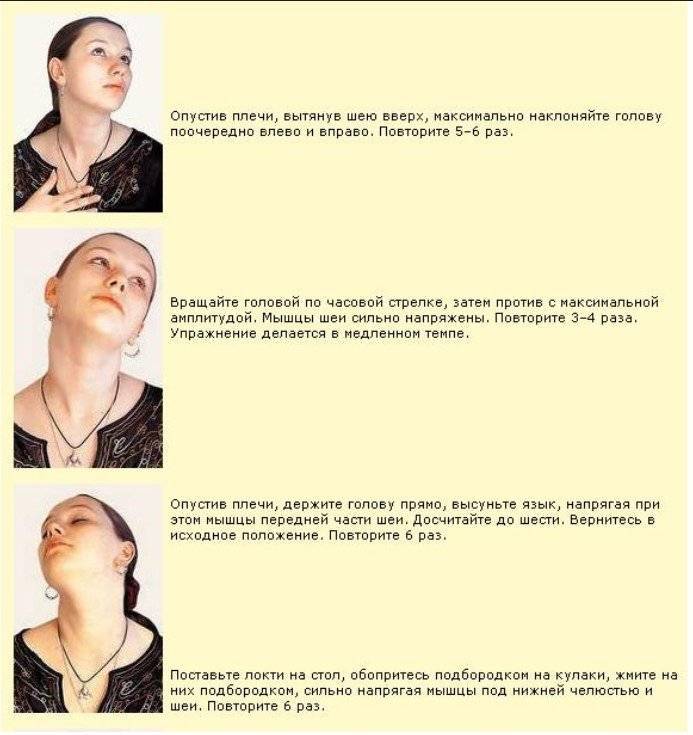 Опустив плечи, вытянув шею вверх, максимально наклоняйте голову поочередно влево и вправо. Повторите 5–6 раз.

Вращайте головой по часовой стрелке, затем против с максимальной амплитудой. Мышцы шеи сильно напряжены. Повторите 3–4 раза. Упражнение делается в медленном темпе.

Опустив плечи, держите голову прямо, высуньте язык, напрягая при этом мышцы передней части шеи. Досчитайте до шести. Вернитесь в исходное положение. Повторите 6 раз.

Поставьте локти на стол, обопритесь подбородком на кулаки, жмите на них подбородком, сильно напрягая мышцы под нижней челюстью и шеи. Повторите 6 раз.